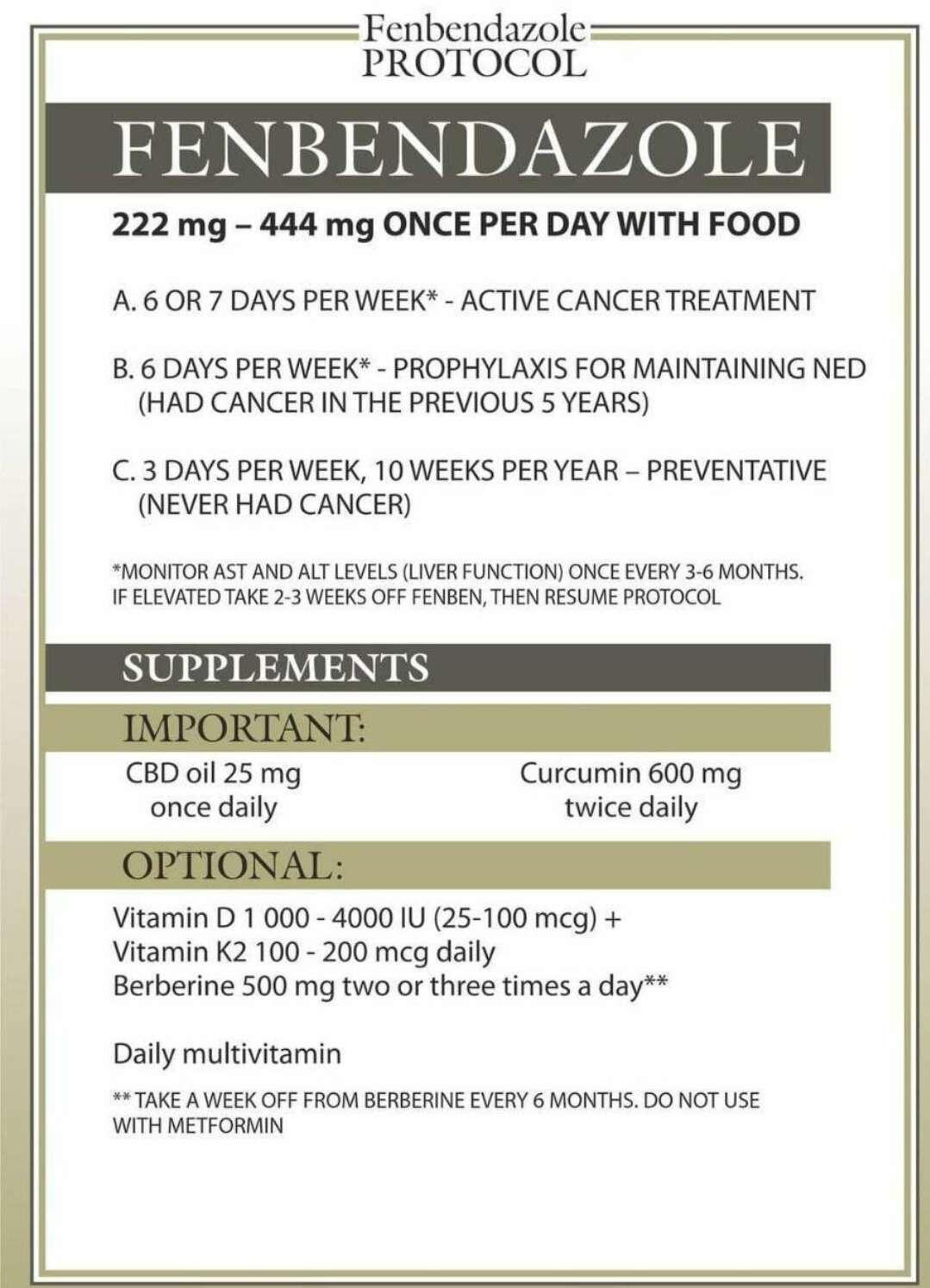 Fenbendazole
PROTOCOL

FENBENDAZOLE

222 mg – 444 mg ONCE PER DAY WITH FOOD

A. 6 OR 7 DAYS PER WEEK* - ACTIVE CANCER TREATMENT

B. 6 DAYS PER WEEK* - PROPHYLAXIS FOR MAINTAINING NED (HAD CANCER IN THE PREVIOUS 5 YEARS)

C. 3 DAYS PER WEEK, 10 WEEKS PER YEAR – PREVENTATIVE (NEVER HAD CANCER)

*MONITOR AST AND ALT LEVELS (LIVER FUNCTION) ONCE EVERY 3-6 MONTHS. IF ELEVATED TAKE 2-3 WEEKS OFF FENBEN, THEN RESUME PROTOCOL

SUPPLEMENTS

IMPORTANT:

CBD oil 25 mg once daily

Curcumin 600 mg twice daily

OPTIONAL:

Vitamin D 1 000 - 4000 IU (25-100 mcg) +
Vitamin K2 100 - 200 mcg daily
Berberine 500 mg two or three times a day**

Daily multivitamin

** TAKE A WEEK OFF FROM BERBERINE EVERY 6 MONTHS. DO NOT USE WITH METFORMIN